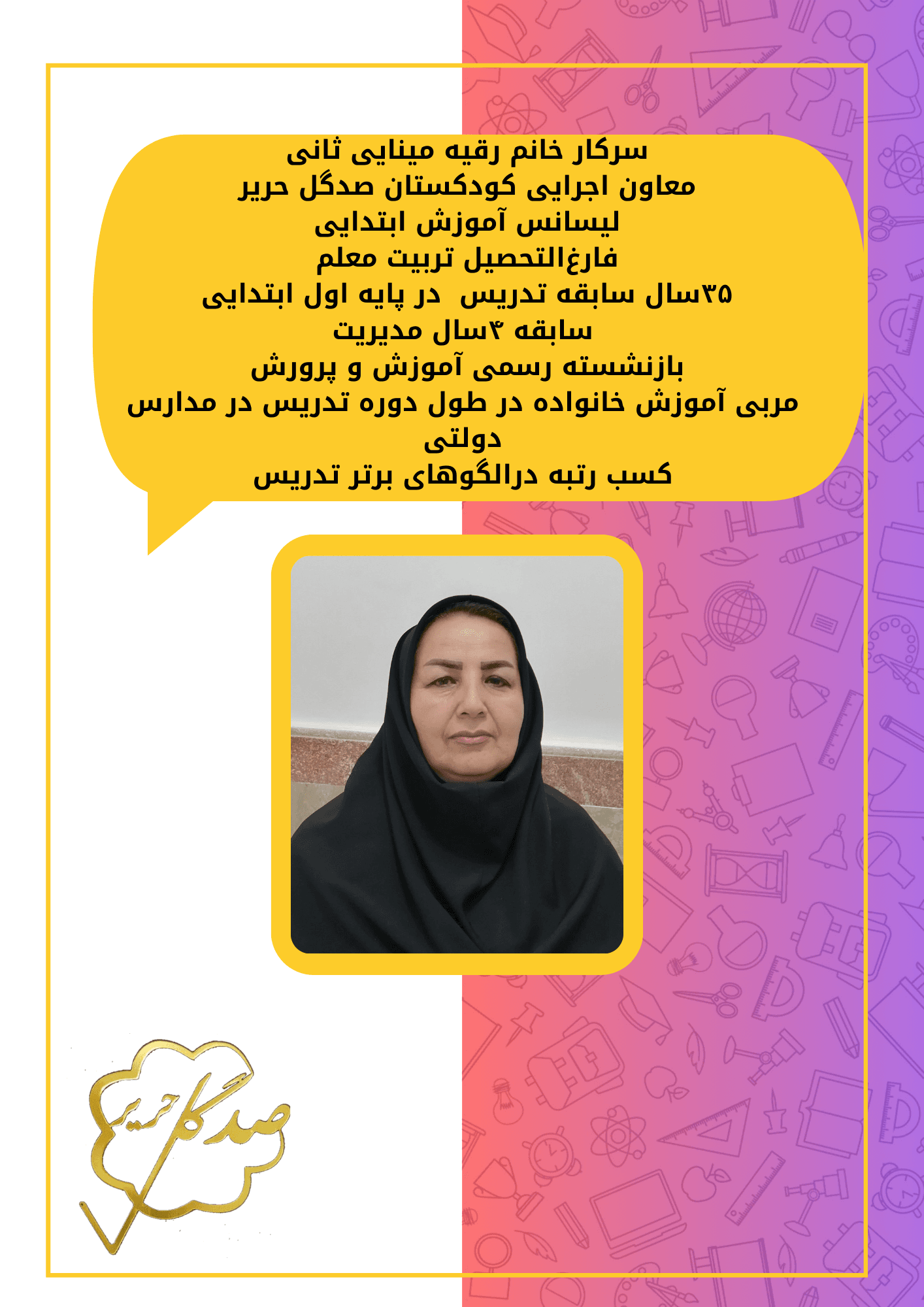 سرکار خانم رقیه مینایی ثانی
معاون اجرایی کودکستان صدگل حریر
لیسانس آموزش ابتدایی
فارغ‌التحصیل تربیت معلم
۳۵سال سابقه تدریس  در پایه اول ابتدایی
سابقه ۴سال مدیریت
بازنشسته رسمی آموزش و پرورش
مربی آموزش خانواده در طول دوره تدریس در مدارس دولتی
کسب رتبه درالگوهای برتر تدریس

صدگل حریر